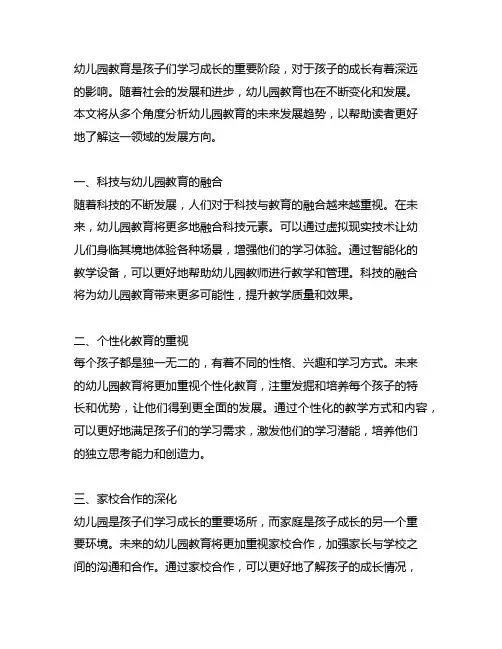 幼儿园教育是孩子们学习成长的重要阶段，对于孩子的成长有着深远的影响。随着社会的发展和进步，幼儿园教育也在不断变化和发展。本文将从多个角度分析幼儿园教育的未来发展趋势，以帮助读者更好地了解这一领域的发展方向。

一、科技与幼儿园教育的融合
随着科技的不断发展，人们对于科技与教育的融合越来越重视。在未来，幼儿园教育将更多地融合科技元素。可以通过虚拟现实技术让幼儿们身临其境地体验各种场景，增强他们的学习体验。通过智能化的教学设备，可以更好地帮助幼儿园教师进行教学和管理。科技的融合将为幼儿园教育带来更多可能性，提升教学质量和效果。

二、个性化教育的重视
每个孩子都是独一无二的，有着不同的性格、兴趣和学习方式。未来的幼儿园教育将更加重视个性化教育，注重发掘和培养每个孩子的特长和优势，让他们得到更全面的发展。通过个性化的教学方式和内容，可以更好地满足孩子们的学习需求，激发他们的学习潜能，培养他们的独立思考能力和创造力。

三、家校合作的深化
幼儿园是孩子们学习成长的重要场所，而家庭是孩子成长的另一个重要环境。未来的幼儿园教育将更加重视家校合作，加强家长与学校之间的沟通和合作。通过家校合作，可以更好地了解孩子的成长情况，